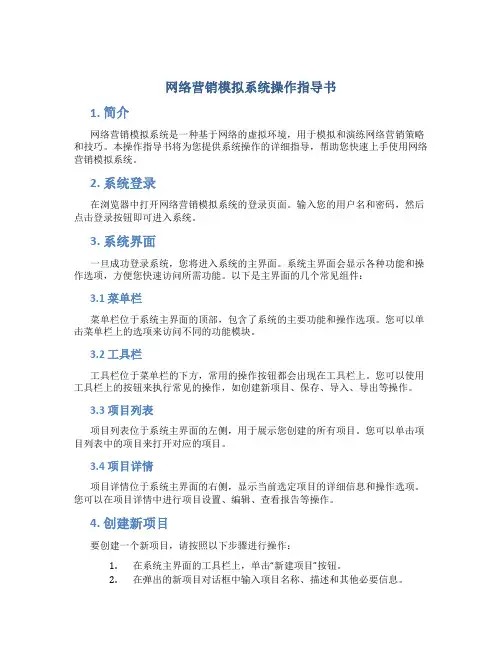 网络营销模拟系统操作指导书

1. 简介

网络营销模拟系统是一种基于网络的虚拟环境，用于模拟和演练网络营销策略和技巧。本操作指导书将为您提供系统操作的详细指导，帮助您快速上手使用网络营销模拟系统。

2. 系统登录

在浏览器中打开网络营销模拟系统的登录页面。输入您的用户名和密码，然后点击登录按钮即可进入系统。

3. 系统界面

一旦成功登录系统，您将进入系统的主界面。系统主界面会显示各种功能和操作选项，方便您快速访问所需功能。以下是主界面的几个常见组件：

3.1 菜单栏

菜单栏位于系统主界面的顶部，包含了系统的主要功能和操作选项。您可以单击菜单栏上的选项来访问不同的功能模块。

3.2 工具栏

工具栏位于菜单栏的下方，常用的操作按钮都会出现在工具栏上。您可以使用工具栏上的按钮来执行常见的操作，如创建新项目、保存、导入、导出等操作。

3.3 项目列表

项目列表位于系统主界面的左侧，用于展示您创建的所有项目。您可以单击项目列表中的项目来打开对应的项目。

3.4 项目详情

项目详情位于系统主界面的右侧，显示当前选定项目的详细信息和操作选项。您可以在项目详情中进行项目设置、编辑、查看报告等操作。

4. 创建新项目

要创建一个新项目，请按照以下步骤进行操作：

1. 在系统主界面的工具栏上，单击“新建项目”按钮。
2. 在弹出的新项目对话框中输入项目名称、描述和其他必要信息。